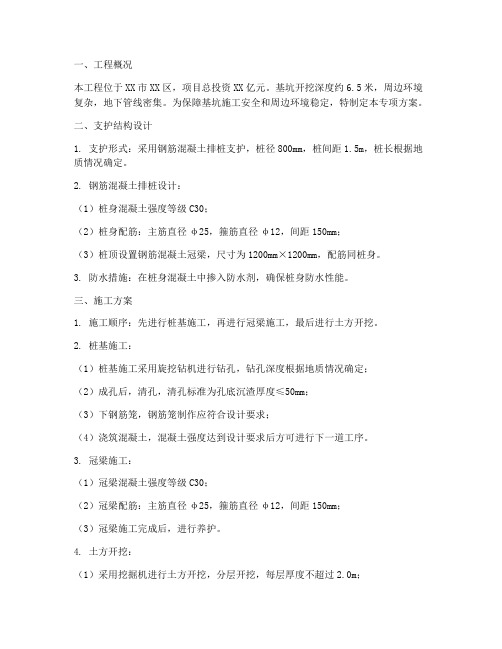 一、工程概况

本工程位于XX市XX区，项目总投资XX亿元。基坑开挖深度约6.5米，周边环境复杂，地下管线密集。为保障基坑施工安全和周边环境稳定，特制定本专项方案。

二、支护结构设计

1. 支护形式：采用钢筋混凝土排桩支护，桩径800mm，桩间距1.5m，桩长根据地质情况确定。

2. 钢筋混凝土排桩设计：

（1）桩身混凝土强度等级C30；

（2）桩身配筋：主筋直径φ25，箍筋直径φ12，间距150mm；

（3）桩顶设置钢筋混凝土冠梁，尺寸为1200mm×1200mm，配筋同桩身。

3. 防水措施：在桩身混凝土中掺入防水剂，确保桩身防水性能。

三、施工方案

1. 施工顺序：先进行桩基施工，再进行冠梁施工，最后进行土方开挖。

2. 桩基施工：

（1）桩基施工采用旋挖钻机进行钻孔，钻孔深度根据地质情况确定；

（2）成孔后，清孔，清孔标准为孔底沉渣厚度≤50mm；

（3）下钢筋笼，钢筋笼制作应符合设计要求；

（4）浇筑混凝土，混凝土强度达到设计要求后方可进行下一道工序。

3. 冠梁施工：

（1）冠梁混凝土强度等级C30；

（2）冠梁配筋：主筋直径φ25，箍筋直径φ12，间距150mm；

（3）冠梁施工完成后，进行养护。

4. 土方开挖：

（1）采用挖掘机进行土方开挖，分层开挖，每层厚度不超过2.0m；